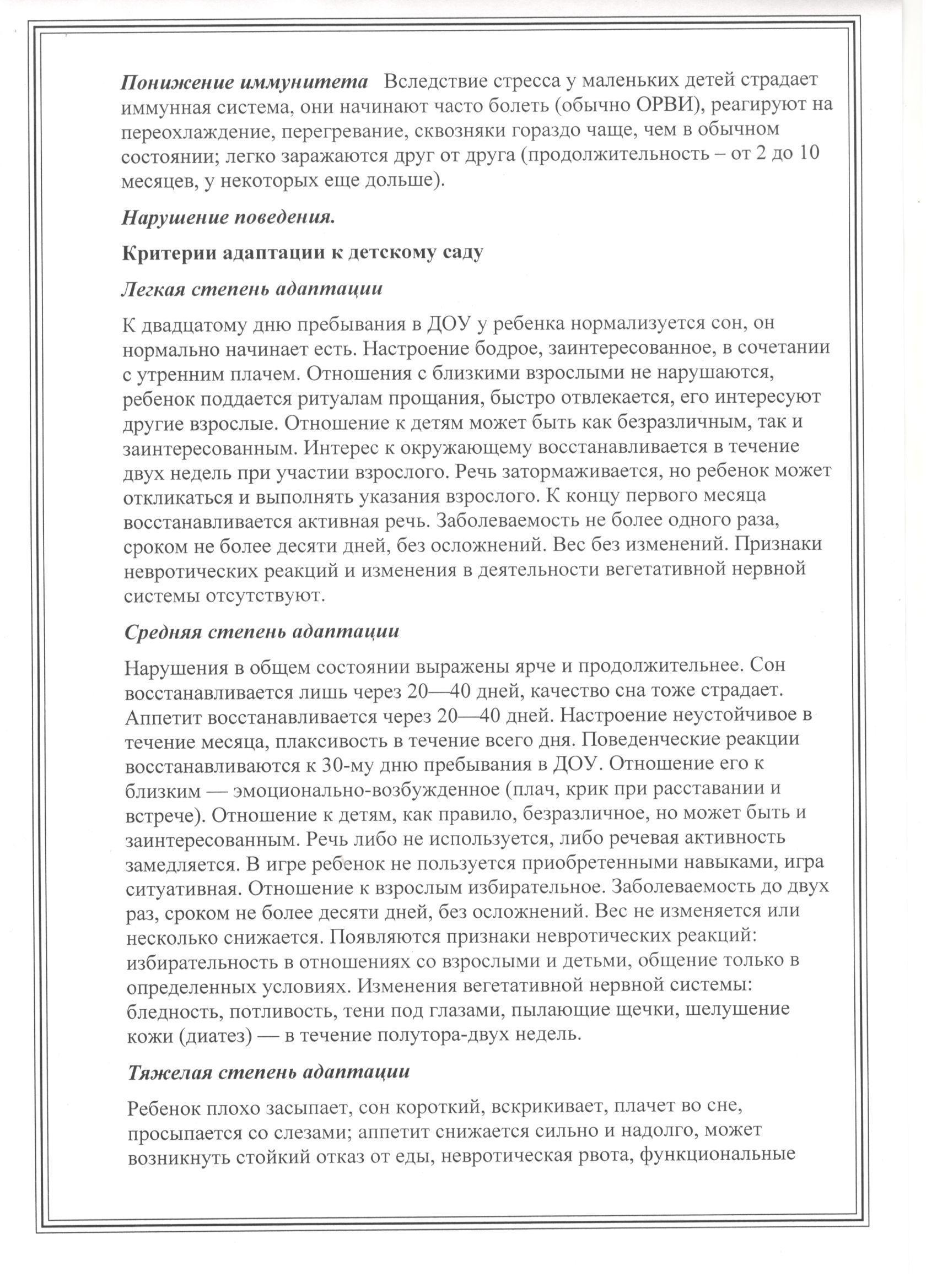 Понижение иммунитета   Вследствие стресса у маленьких детей страдает иммунная система, они начинают часто болеть (обычно ОРВИ), реагируют на переохлаждение, перегревание, сквозняки гораздо чаще, чем в обычном состоянии; легко заражаются друг от друга (продолжительность – от 2 до 10 месяцев, у некоторых еще дольше).

Нарушение поведения.

Критерии адаптации к детскому саду

Легкая степень адаптации

К двадцатому дню пребывания в ДОУ у ребенка нормализуется сон, он нормально начинает есть. Настроение бодрое, заинтересованное, в сочетании с утренним плачем. Отношения с близкими взрослыми не нарушаются, ребенок поддается ритуалам прощания, быстро отвлекается, его интересуют другие взрослые. Отношение к детям может быть как безразличным, так и заинтересованным. Интерес к окружающему восстанавливается в течение двух недель при участии взрослого. Речь затормаживается, но ребенок может откликаться и выполнять указания взрослого. К концу первого месяца восстанавливается активная речь. Заболеваемость не более одного раза, сроком не более десяти дней, без осложнений. Вес без изменений. Признаки невротических реакций и изменения в деятельности вегетативной нервной системы отсутствуют.

Средняя степень адаптации

Нарушения в общем состоянии выражены ярче и продолжительнее. Сон восстанавливается лишь через 20—40 дней, качество сна тоже страдает. Аппетит восстанавливается через 20—40 дней. Настроение неустойчивое в течение месяца, плаксивость в течение всего дня. Поведенческие реакции восстанавливаются к 30-му дню пребывания в ДОУ. Отношение его к близким — эмоционально-возбужденное (плач, крик при расставании и встрече). Отношение к детям, как правило, безразличное, но может быть и заинтересованным. Речь либо не используется, либо речевая активность замедляется. В игре ребенок не пользуется приобретенными навыками, игра ситуативная. Отношение к взрослым избирательное. Заболеваемость до двух раз, сроком не более десяти дней, без осложнений. Вес не изменяется или несколько снижается. Появляются признаки невротических реакций: избирательность в отношениях со взрослыми и детьми, общение только в определенных условиях. Изменения вегетативной нервной системы: бледность, потливость, тени под глазами, пылающие щечки, шелушение кожи (диатез) — в течение полутора-двух недель.

Тяжелая степень адаптации

Ребенок плохо засыпает, сон короткий, вскрикивает, плачет во сне, просыпается со слезами; аппетит снижается сильно и надолго, может возникнуть стойкий отказ от еды, невротическая рвота, функциональные